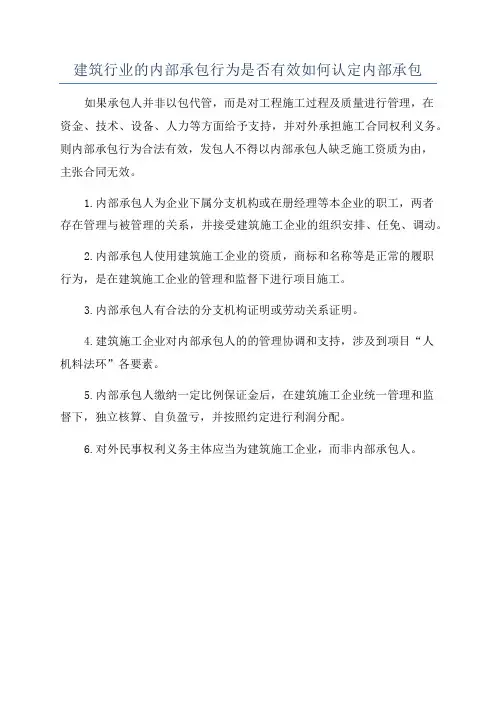 建筑行业的内部承包行为是否有效如何认定内部承包

如果承包人并非以包代管，而是对工程施工过程及质量进行管理，在资金、技术、设备、人力等方面给予支持，并对外承担施工合同权利义务。则内部承包行为合法有效，发包人不得以内部承包人缺乏施工资质为由，主张合同无效。

1.内部承包人为企业下属分支机构或在册经理等本企业的职工，两者存在管理与被管理的关系，并接受建筑施工企业的组织安排、任免、调动。

2.内部承包人使用建筑施工企业的资质，商标和名称等是正常的履职行为，是在建筑施工企业的管理和监督下进行项目施工。

3.内部承包人有合法的分支机构证明或劳动关系证明。

4.建筑施工企业对内部承包人的的管理协调和支持，涉及到项目“人机料法环”各要素。

5.内部承包人缴纳一定比例保证金后，在建筑施工企业统一管理和监督下，独立核算、自负盈亏，并按照约定进行利润分配。

6.对外民事权利义务主体应当为建筑施工企业，而非内部承包人。